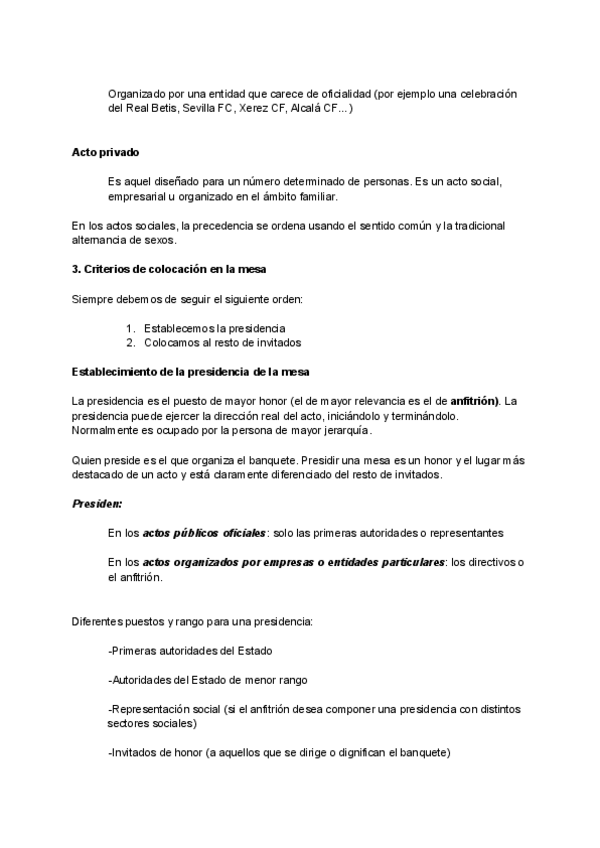 Organizado por una entidad que carece de oficialidad (por ejemplo una celebración del Real Betis, Sevilla FC, Xerez CF, Alcalá CF...)

Acto privado

Es aquel diseñado para un número determinado de personas. Es un acto social, empresarial u organizado en el ámbito familiar.

En los actos sociales, la precedencia se ordena usando el sentido común y la tradicional alternancia de sexos.

3. Criterios de colocación en la mesa

Siempre debemos de seguir el siguiente orden:

1. Establecemos la presidencia
2. Colocamos al resto de invitados

Establecimiento de la presidencia de la mesa

La presidencia es el puesto de mayor honor (el de mayor relevancia es el de anfitrión). La presidencia puede ejercer la dirección real del acto, iniciándolo y terminándolo. Normalmente es ocupado por la persona de mayor jerarquía.

Quien preside es el que organiza el banquete. Presidir una mesa es un honor y el lugar más destacado de un acto y está claramente diferenciado del resto de invitados.

Presiden:

En los actos públicos oficiales: solo las primeras autoridades o representantes

En los actos organizados por empresas o entidades particulares: los directivos o el anfitrión.

Diferentes puestos y rango para una presidencia:

-Primeras autoridades del Estado

-Autoridades del Estado de menor rango

-Representación social (si el anfitrión desea componer una presidencia con distintos sectores sociales)

-Invitados de honor (a aquellos que se dirige o dignifican el banquete)